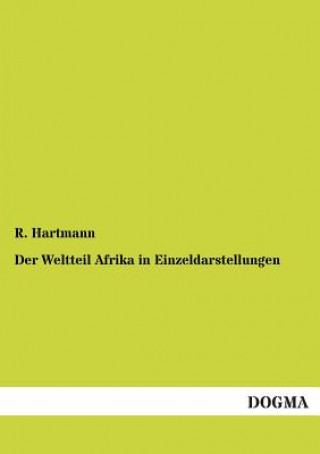 R. Hartmann

Der Weltteil Afrika in Einzeldarstellungen

DOGMA